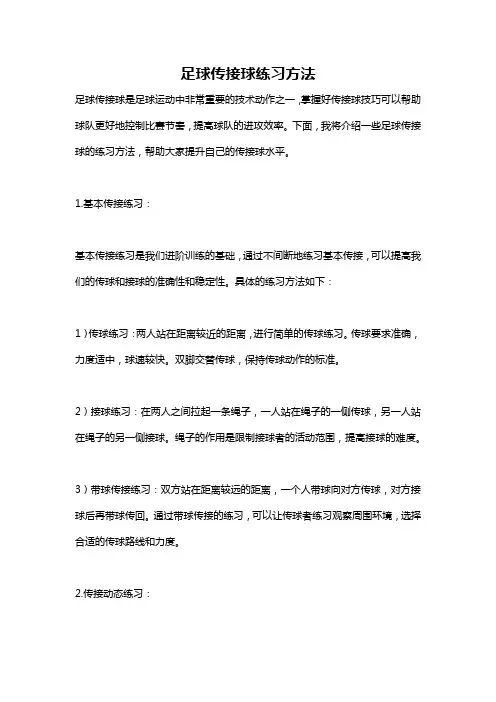 足球传接球练习方法

足球传接球是足球运动中非常重要的技术动作之一，掌握好传接球技巧可以帮助球队更好地控制比赛节奏，提高球队的进攻效率。下面，我将介绍一些足球传接球的练习方法，帮助大家提升自己的传接球水平。

1.基本传接练习：

基本传接练习是我们进阶训练的基础，通过不间断地练习基本传接，可以提高我们的传球和接球的准确性和稳定性。具体的练习方法如下：

1）传球练习：两人站在距离较近的距离，进行简单的传球练习。传球要求准确，力度适中，球速较快。双脚交替传球，保持传球动作的标准。

2）接球练习：在两人之间拉起一条绳子，一人站在绳子的一侧传球，另一人站在绳子的另一侧接球。绳子的作用是限制接球者的活动范围，提高接球的难度。

3）带球传接练习：双方站在距离较远的距离，一个人带球向对方传球，对方接球后再带球传回。通过带球传接的练习，可以让传球者练习观察周围环境，选择合适的传球路线和力度。

2.传接动态练习：